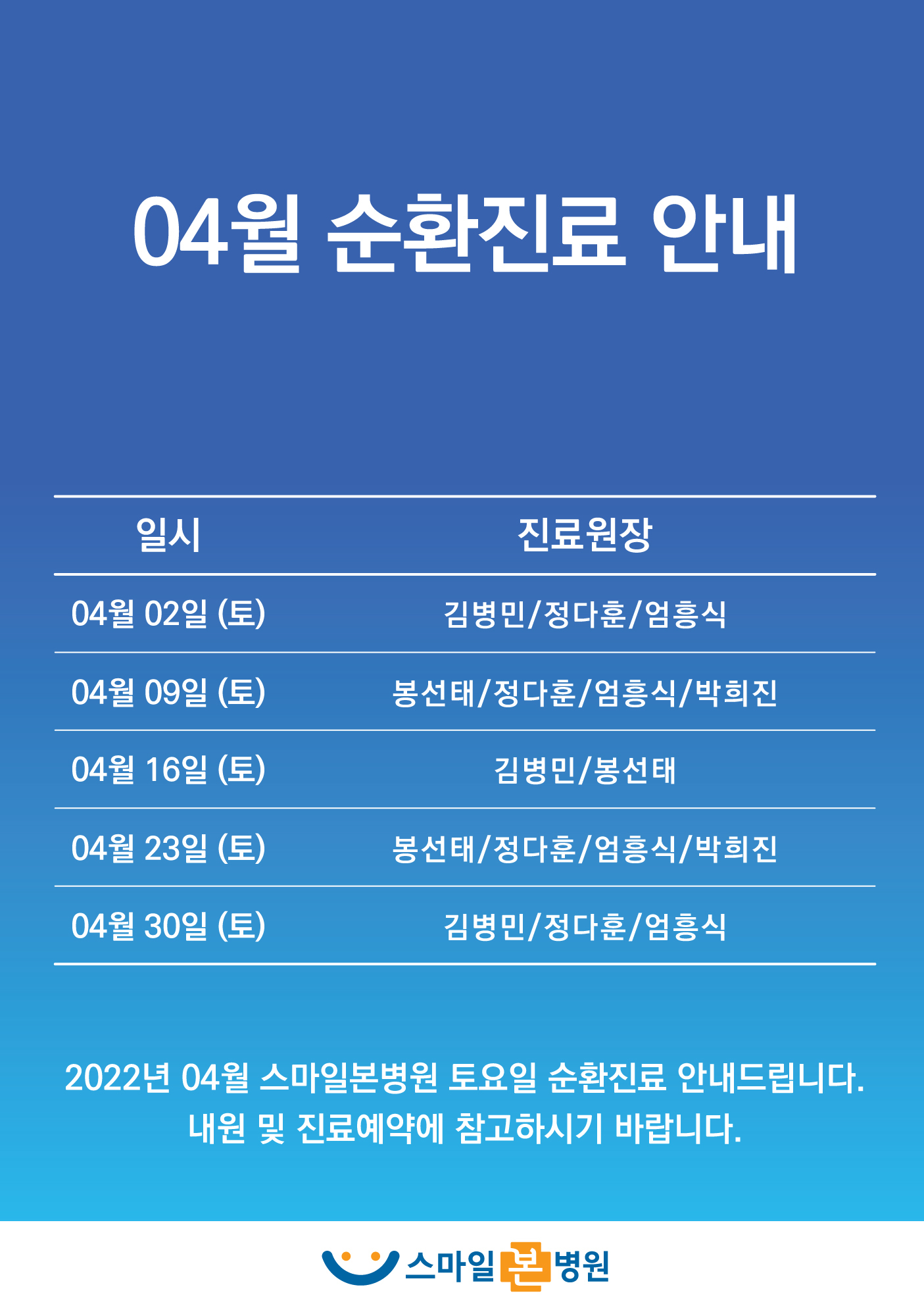 04월 순환진료 안내

| 일시 | 진료원장 |
|---|---|
| 04월 02일 (토) | 김병민/정다훈/엄흥식 |
| 04월 09일 (토) | 봉선태/정다훈/엄흥식/박희진 |
| 04월 16일 (토) | 김병민/봉선태 |
| 04월 23일 (토) | 봉선태/정다훈/엄흥식/박희진 |
| 04월 30일 (토) | 김병민/정다훈/엄흥식 |

2022년 04월 스마일본병원 토요일 순환진료 안내드립니다. 내원 및 진료예약에 참고하시기 바랍니다.

스마일본병원